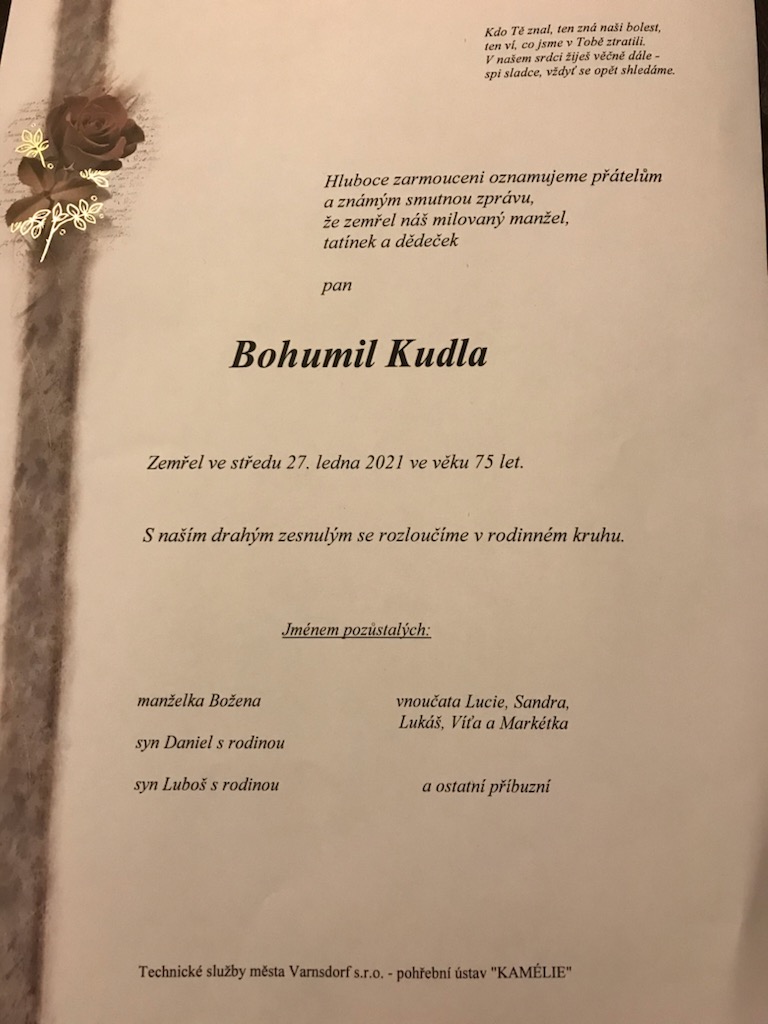 Kdo Tě znal, ten zná naši bolest,
ten ví, co jsme v Tobě ztratili.
V našem srdci žiješ věčně dále -
spi sladce, vždyť se opět shledáme.

Hluboce zarmouceni oznamujeme přátelům
a známým smutnou zprávu,
že zemřel náš milovaný manžel,
tatínek a dědeček

pan

Bohumil Kudla

Zemřel ve středu 27. ledna 2021 ve věku 75 let.

S naším drahým zesnulým se rozloučíme v rodinném kruhu.

Jménem pozůstalých:

manželka Božena

syn Daniel s rodinou

syn Luboš s rodinou

vnoučata Lucie, Sandra,
Lukáš, Víťa a Markétka

a ostatní příbuzní

Technické služby města Varnsdorf s.r.o. - pohřební ústav "KAMÉLIE"